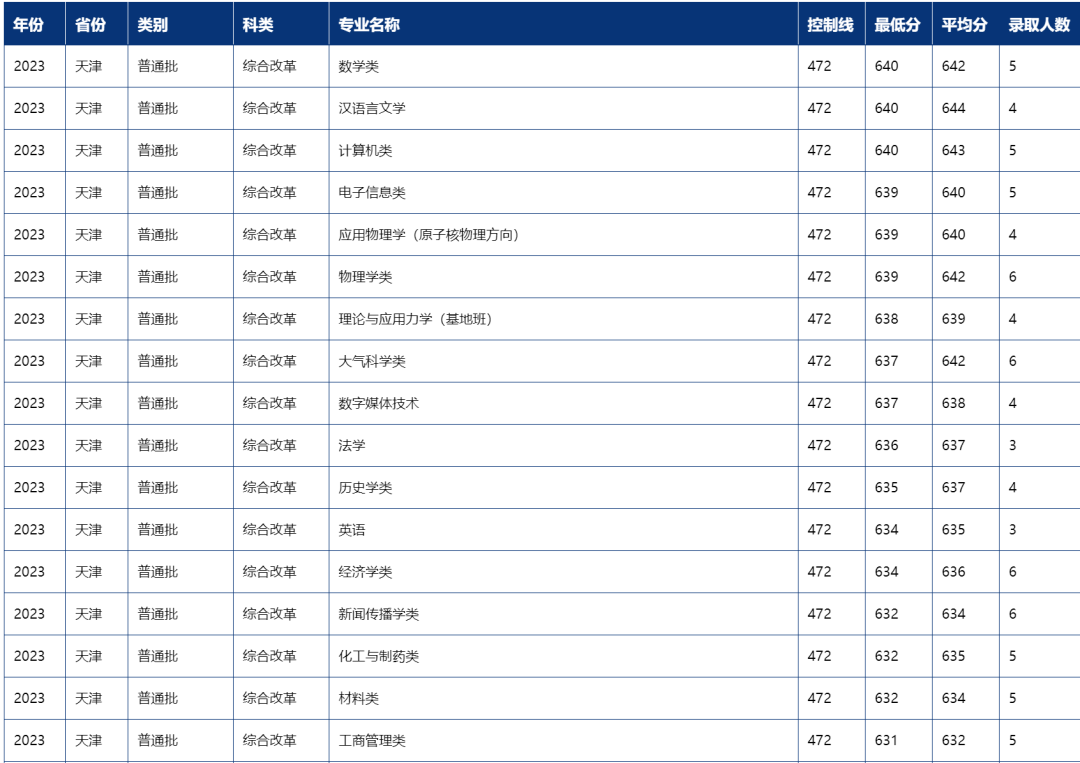 | 年份 | 省份 | 类别 | 科类 | 专业名称 | 控制线 | 最低分 | 平均分 | 录取人数 |
|---|---|---|---|---|---|---|---|---|
| 2023 | 天津 | 普通批 | 综合改革 | 数学类 | 472 | 640 | 642 | 5 |
| 2023 | 天津 | 普通批 | 综合改革 | 汉语言文学 | 472 | 640 | 644 | 4 |
| 2023 | 天津 | 普通批 | 综合改革 | 计算机类 | 472 | 640 | 643 | 5 |
| 2023 | 天津 | 普通批 | 综合改革 | 电子信息类 | 472 | 639 | 640 | 5 |
| 2023 | 天津 | 普通批 | 综合改革 | 应用物理学（原子核物理方向） | 472 | 639 | 640 | 4 |
| 2023 | 天津 | 普通批 | 综合改革 | 物理学类 | 472 | 639 | 642 | 6 |
| 2023 | 天津 | 普通批 | 综合改革 | 理论与应用力学（基地班） | 472 | 638 | 639 | 4 |
| 2023 | 天津 | 普通批 | 综合改革 | 大气科学类 | 472 | 637 | 642 | 6 |
| 2023 | 天津 | 普通批 | 综合改革 | 数字媒体技术 | 472 | 637 | 638 | 4 |
| 2023 | 天津 | 普通批 | 综合改革 | 法学 | 472 | 636 | 637 | 3 |
| 2023 | 天津 | 普通批 | 综合改革 | 历史学类 | 472 | 635 | 637 | 4 |
| 2023 | 天津 | 普通批 | 综合改革 | 英语 | 472 | 634 | 635 | 3 |
| 2023 | 天津 | 普通批 | 综合改革 | 经济学类 | 472 | 634 | 636 | 6 |
| 2023 | 天津 | 普通批 | 综合改革 | 新闻传播学类 | 472 | 632 | 634 | 6 |
| 2023 | 天津 | 普通批 | 综合改革 | 化工与制药类 | 472 | 632 | 635 | 5 |
| 2023 | 天津 | 普通批 | 综合改革 | 材料类 | 472 | 632 | 634 | 5 |
| 2023 | 天津 | 普通批 | 综合改革 | 工商管理类 | 472 | 631 | 632 | 5 |